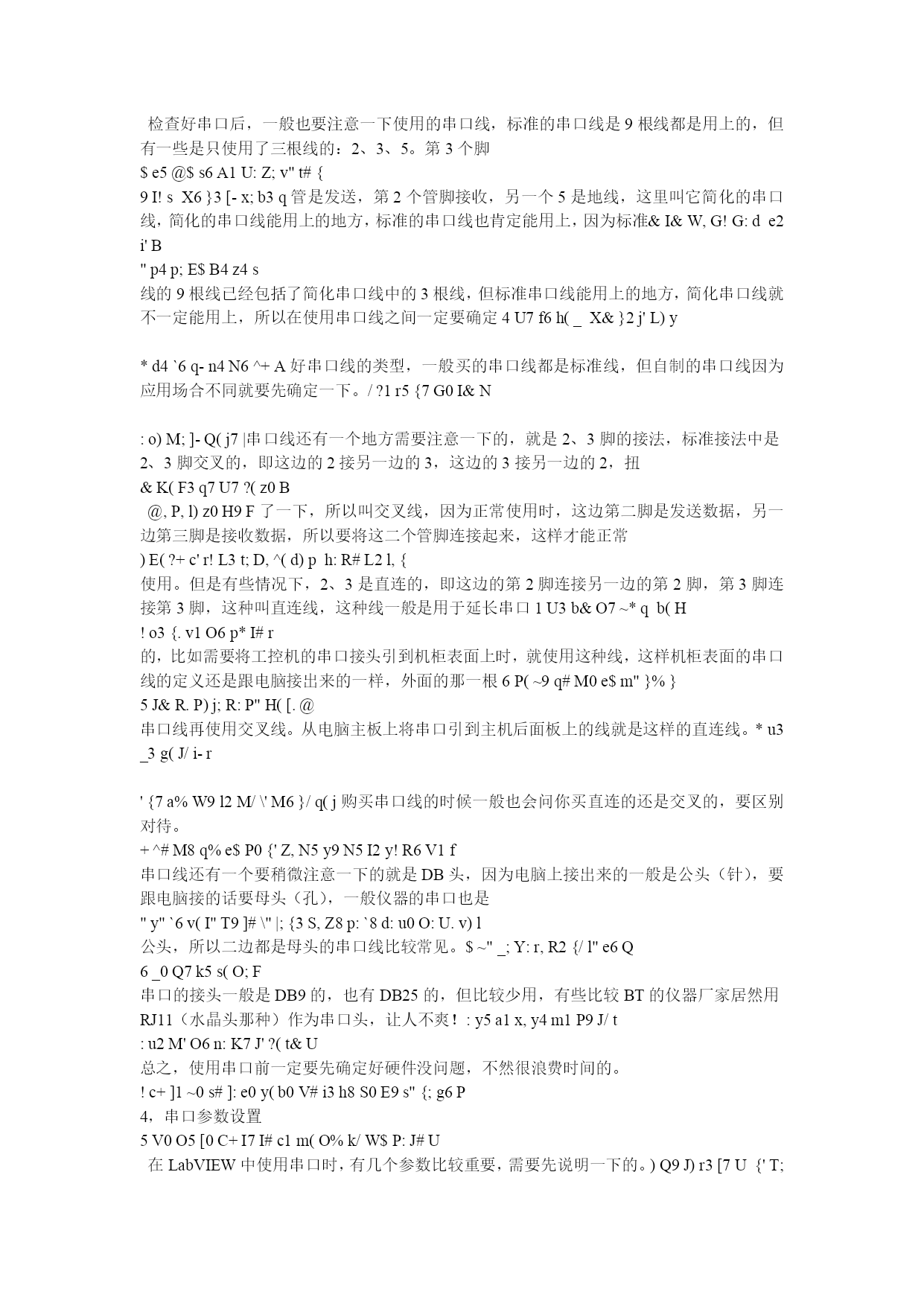 检查好串口后，一般也要注意一下使用的串口线，标准的串口线是 9 根线都是用上的，但有一些是只使用了三根线的：2、3、5。第 3 个脚
$ e5 @$ s6 A1 U: Z; v" t# {
9 I! s  X6 }3 [- x; b3 q 管是发送，第 2 个管脚接收，另一个 5 是地线，这里叫它简化的串口线，简化的串口线能用上的地方，标准的串口线也肯定能用上，因为标准& I& W, G! G: d  e2 i' B
" p4 p; E$ B4 z4 s
线的 9 根线已经包括了简化串口线中的 3 根线，但标准串口线能用上的地方，简化串口线就不一定能用上，所以在使用串口线之间一定要确定 4 U7 f6 h( _  X& }2 j' L) y

* d4 `6 q- n4 N6 ^+ A 好串口线的类型，一般买的串口线都是标准线，但自制的串口线因为应用场合不同就要先确定一下。/ ?1 r5 {7 G0 I& N

: o) M; ]- Q( j7 |串口线还有一个地方需要注意一下的，就是 2、3 脚的接法，标准接法中是 2、3 脚交叉的，即这边的 2 接另一边的 3，这边的 3 接另一边的 2，扭
& K( F3 q7 U7 ?( z0 B
 @, P, l) z0 H9 F 了一下，所以叫交叉线，因为正常使用时，这边第二脚是发送数据，另一边第三脚是接收数据，所以要将这二个管脚连接起来，这样才能正常
) E( ?+ c' r! L3 t; D, ^( d) p  h: R# L2 l, {
使用。但是有些情况下，2、3 是直连的，即这边的第 2 脚连接另一边的第 2 脚，第 3 脚连接第 3 脚，这种叫直连线，这种线一般是用于延长串口 1 U3 b& O7 ~* q  b( H
! o3 {. v1 O6 p* I# r
的，比如需要将工控机的串口接头引到机柜表面上时，就使用这种线，这样机柜表面的串口线的定义还是跟电脑接出来的一样，外面的那一根 6 P( ~9 q# M0 e$ m" }% }
5 J& R. P) j; R: P" H( [. @
串口线再使用交叉线。从电脑主板上将串口引到主机后面板上的线就是这样的直连线。* u3 _3 g( J/ i- r

' {7 a% W9 l2 M/ \' M6 }/ q( j 购买串口线的时候一般也会问你买直连的还是交叉的，要区别对待。
+ ^# M8 q% e$ P0 {' Z, N5 y9 N5 I2 y! R6 V1 f
串口线还有一个要稍微注意一下的就是 DB 头，因为电脑上接出来的一般是公头（针），要跟电脑接的话要母头（孔），一般仪器的串口也是
" y" `6 v( I" T9 ]# \" |; {3 S, Z8 p: `8 d: u0 O: U. v) l
公头，所以二边都是母头的串口线比较常见。$ ~" _; Y: r, R2 {/ l" e6 Q
6 _0 Q7 k5 s( O; F
串口的接头一般是 DB9 的，也有 DB25 的，但比较少用，有些比较 BT 的仪器厂家居然用 RJ11（水晶头那种）作为串口头，让人不爽！: y5 a1 x, y4 m1 P9 J/ t
: u2 M' O6 n: K7 J' ?( t& U
总之，使用串口前一定要先确定好硬件没问题，不然很浪费时间的。
! c+ ]1 ~0 s# ]: e0 y( b0 V# i3 h8 S0 E9 s" {; g6 P
4，串口参数设置
5 V0 O5 [0 C+ I7 I# c1 m( O% k/ W$ P: J# U
 在 LabVIEW 中使用串口时，有几个参数比较重要，需要先说明一下的。) Q9 J) r3 [7 U  {' T;